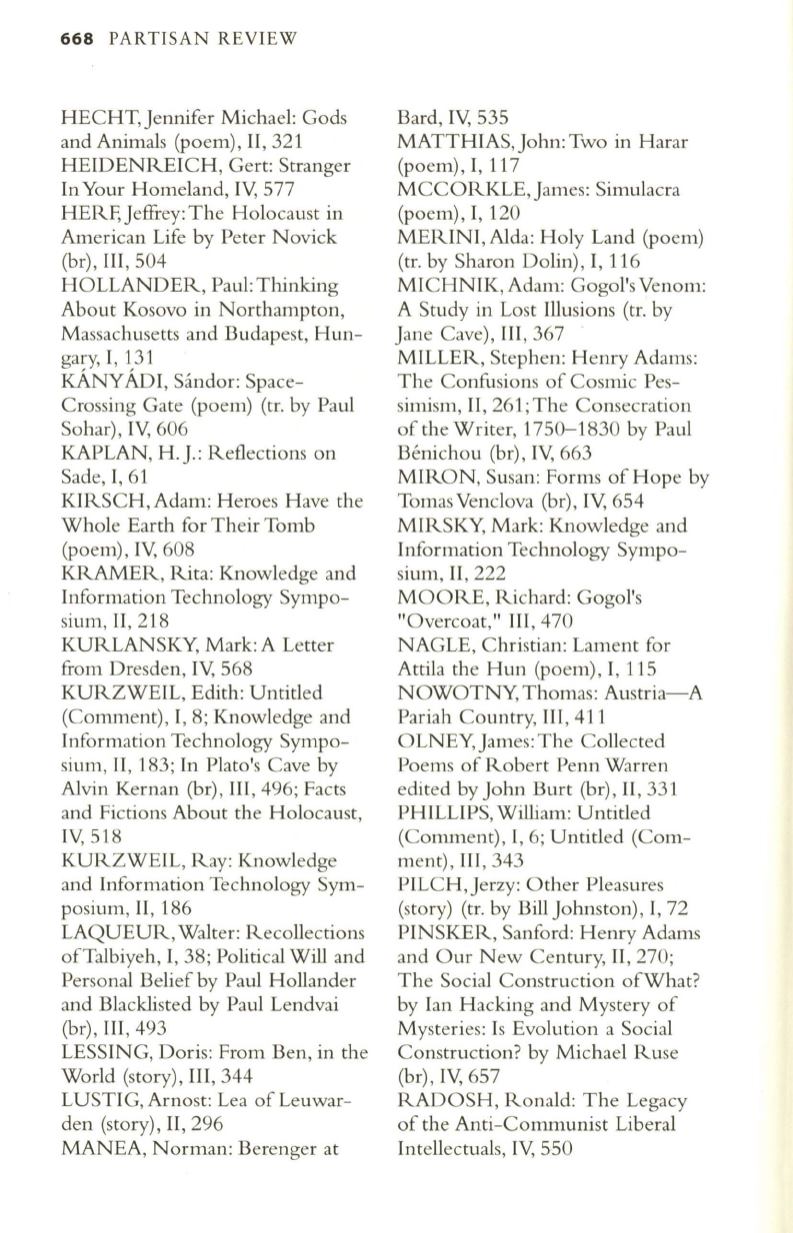 668 PARTISAN REVIEW

HECHT, Jennifer Michael: Gods and Animals (poem), II, 321
HEIDENREICH, Gert: Stranger In Your Homeland, IV, 577
HERF, Jeffrey: The Holocaust in American Life by Peter Novick (br), III, 504
HOLLANDER, Paul: Thinking About Kosovo in Northampton, Massachusetts and Budapest, Hungary, I, 131
KÁNYÁDI, Sándor: Space-Crossing Gate (poem) (tr. by Paul Sohar), IV, 606
KAPLAN, H. J.: Reflections on Sade, I, 61
KIRSCH, Adam: Heroes Have the Whole Earth for Their Tomb (poem), IV, 608
KRAMER, Rita: Knowledge and Information Technology Symposium, II, 218
KURLANSKY, Mark: A Letter from Dresden, IV, 568
KURZWEIL, Edith: Untitled (Comment), I, 8; Knowledge and Information Technology Symposium, II, 183; In Plato's Cave by Alvin Kernan (br), III, 496; Facts and Fictions About the Holocaust, IV, 518
KURZWEIL, Ray: Knowledge and Information Technology Symposium, II, 186
LAQUEUR, Walter: Recollections of Talbiyeh, I, 38; Political Will and Personal Belief by Paul Hollander and Blacklisted by Paul Lendvai (br), III, 493
LESSING, Doris: From Ben, in the World (story), III, 344
LUSTIG, Arnost: Lea of Leuwarden (story), II, 296
MANEA, Norman: Berenger at Bard, IV, 535
MATTHIAS, John: Two in Harar (poem), I, 117
MCCORKLE, James: Simulacra (poem), I, 120
MERINI, Alda: Holy Land (poem) (tr. by Sharon Dolin), I, 116
MICHNIK, Adam: Gogol's Venom: A Study in Lost Illusions (tr. by Jane Cave), III, 367
MILLER, Stephen: Henry Adams: The Confusions of Cosmic Pessimism, II, 261; The Consecration of the Writer, 1750–1830 by Paul Bénichou (br), IV, 663
MIRON, Susan: Forms of Hope by Tomas Venclova (br), IV, 654
MIRSKY, Mark: Knowledge and Information Technology Symposium, II, 222
MOORE, Richard: Gogol's "Overcoat," III, 470
NAGLE, Christian: Lament for Attila the Hun (poem), I, 115
NOWOTNY, Thomas: Austria—A Pariah Country, III, 411
OLNEY, James: The Collected Poems of Robert Penn Warren edited by John Burt (br), II, 331
PHILLIPS, William: Untitled (Comment), I, 6; Untitled (Comment), III, 343
PILCH, Jerzy: Other Pleasures (story) (tr. by Bill Johnston), I, 72
PINSKER, Sanford: Henry Adams and Our New Century, II, 270; The Social Construction of What? by Ian Hacking and Mystery of Mysteries: Is Evolution a Social Construction? by Michael Ruse (br), IV, 657
RADOSH, Ronald: The Legacy of the Anti-Communist Liberal Intellectuals, IV, 550